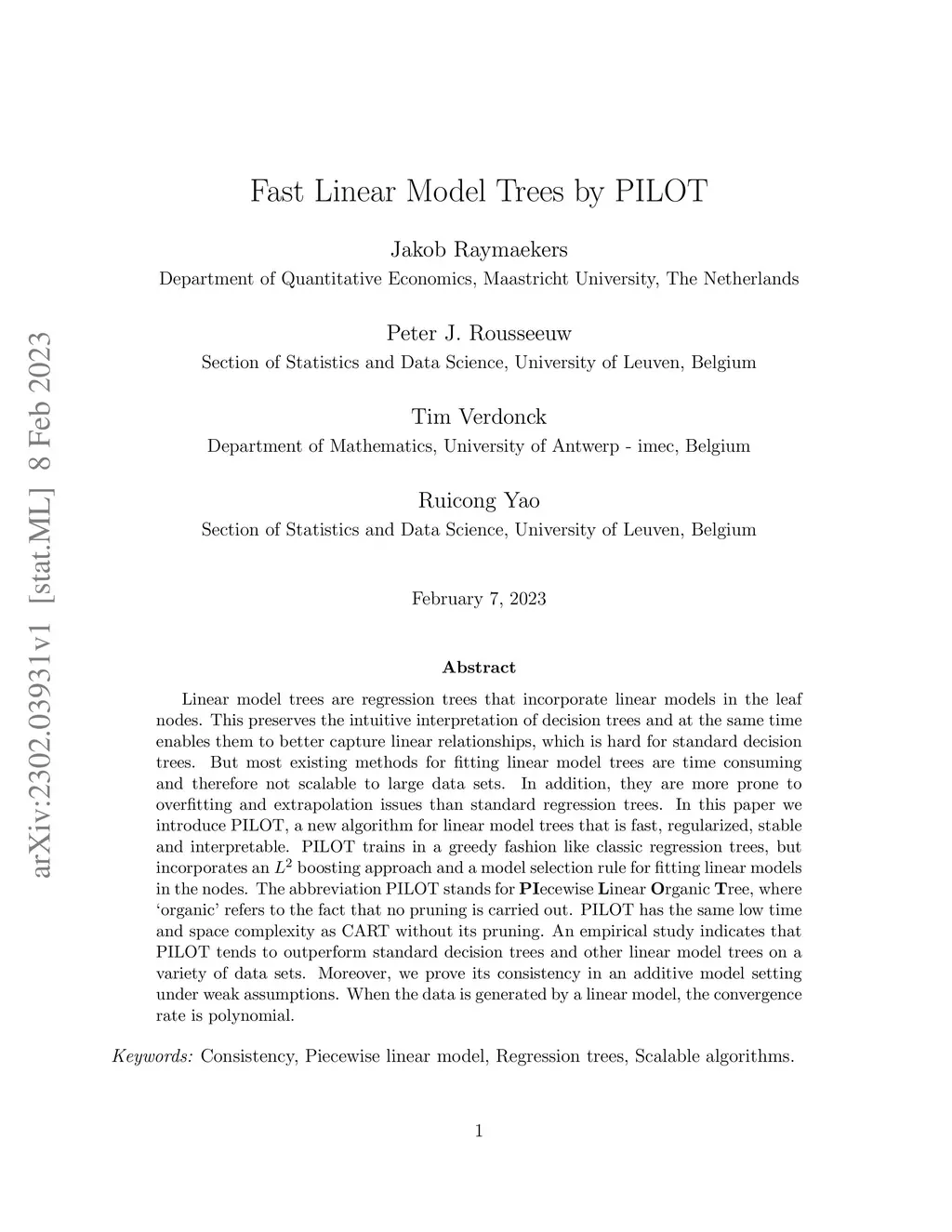 arXiv:2302.03931v1 [stat.ML] 8 Feb 2023

Fast Linear Model Trees by PILOT

Jakob Raymaekers
Department of Quantitative Economics, Maastricht University, The Netherlands

Peter J. Rousseeuw
Section of Statistics and Data Science, University of Leuven, Belgium

Tim Verdonck
Department of Mathematics, University of Antwerp - imec, Belgium

Ruicong Yao
Section of Statistics and Data Science, University of Leuven, Belgium

February 7, 2023

Abstract

Linear model trees are regression trees that incorporate linear models in the leaf nodes. This preserves the intuitive interpretation of decision trees and at the same time enables them to better capture linear relationships, which is hard for standard decision trees. But most existing methods for fitting linear model trees are time consuming and therefore not scalable to large data sets. In addition, they are more prone to overfitting and extrapolation issues than standard regression trees. In this paper we introduce PILOT, a new algorithm for linear model trees that is fast, regularized, stable and interpretable. PILOT trains in a greedy fashion like classic regression trees, but incorporates an $L^2$ boosting approach and a model selection rule for fitting linear models in the nodes. The abbreviation PILOT stands for PIecewise Linear Organic Tree, where 'organic' refers to the fact that no pruning is carried out. PILOT has the same low time and space complexity as CART without its pruning. An empirical study indicates that PILOT tends to outperform standard decision trees and other linear model trees on a variety of data sets. Moreover, we prove its consistency in an additive model setting under weak assumptions. When the data is generated by a linear model, the convergence rate is polynomial.

Keywords: Consistency, Piecewise linear model, Regression trees, Scalable algorithms.

1